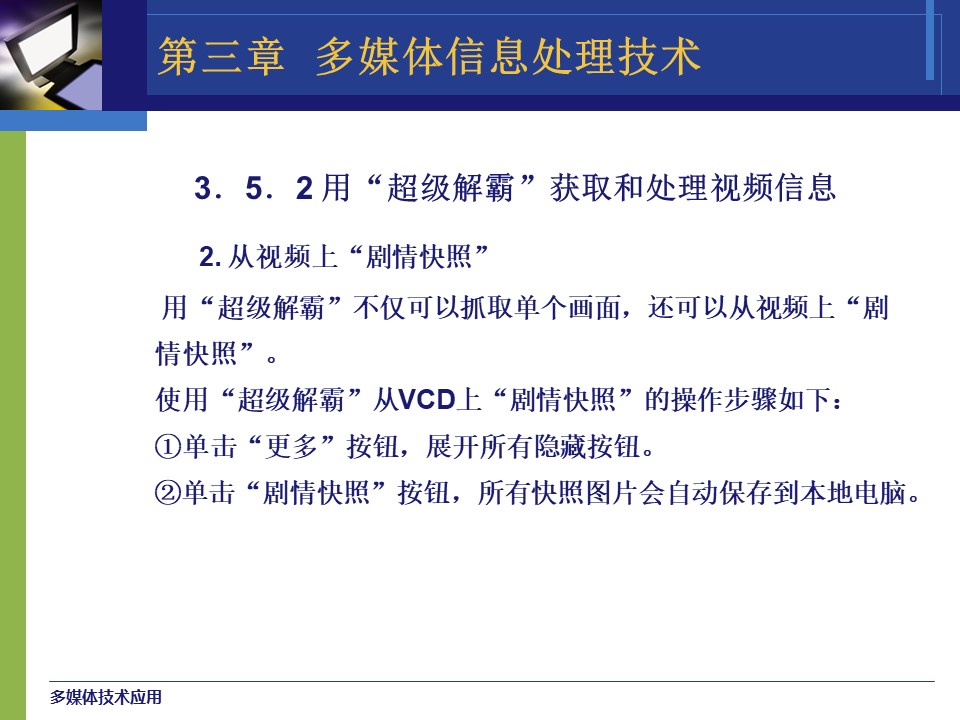 第三章 多媒体信息处理技术

3．5．2 用“超级解霸”获取和处理视频信息

2. 从视频上“剧情快照”

用“超级解霸”不仅可以抓取单个画面，还可以从视频上“剧情快照”。

使用“超级解霸”从VCD上“剧情快照”的操作步骤如下：

①单击“更多”按钮，展开所有隐藏按钮。

②单击“剧情快照”按钮，所有快照图片会自动保存到本地电脑。

多媒体技术应用